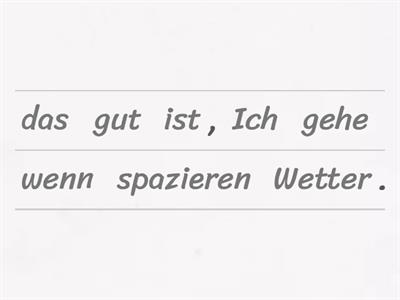 das gut ist , Ich gehe
wenn spazieren Wetter .